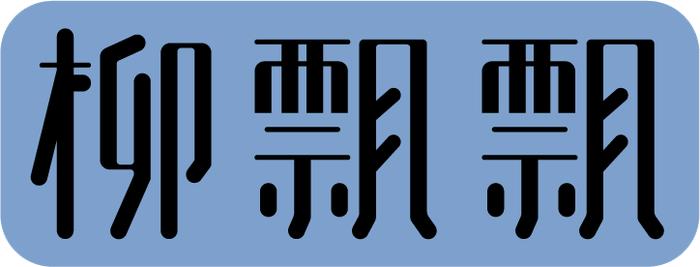 柳飘飘